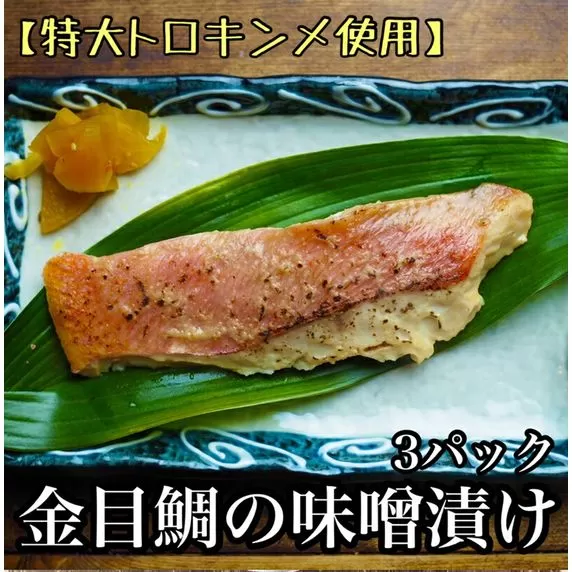 【特大トロキンメ使用】

3パック

金目鯛の味噌漬け